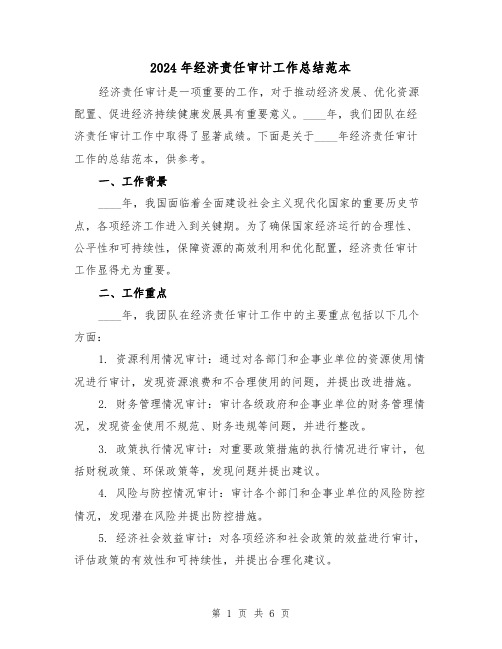 2024 年经济责任审计工作总结范本

经济责任审计是一项重要的工作，对于推动经济发展、优化资源配置、促进经济持续健康发展具有重要意义。____年，我们团队在经济责任审计工作中取得了显著成绩。下面是关于____年经济责任审计工作的总结范本，供参考。

一、工作背景

____年，我国面临着全面建设社会主义现代化国家的重要历史节点，各项经济工作进入到关键期。为了确保国家经济运行的合理性、公平性和可持续性，保障资源的高效利用和优化配置，经济责任审计工作显得尤为重要。

二、工作重点

____年，我团队在经济责任审计工作中的主要重点包括以下几个方面：

1. 资源利用情况审计：通过对各部门和企事业单位的资源使用情况进行审计，发现资源浪费和不合理使用的问题，并提出改进措施。

2. 财务管理情况审计：审计各级政府和企事业单位的财务管理情况，发现资金使用不规范、财务违规等问题，并进行整改。

3. 政策执行情况审计：对重要政策措施的执行情况进行审计，包括财税政策、环保政策等，发现问题并提出建议。

4. 风险与防控情况审计：审计各个部门和企事业单位的风险防控情况，发现潜在风险并提出防控措施。

5. 经济社会效益审计：对各项经济和社会政策的效益进行审计，评估政策的有效性和可持续性，并提出合理化建议。

第 1 页 共 6 页